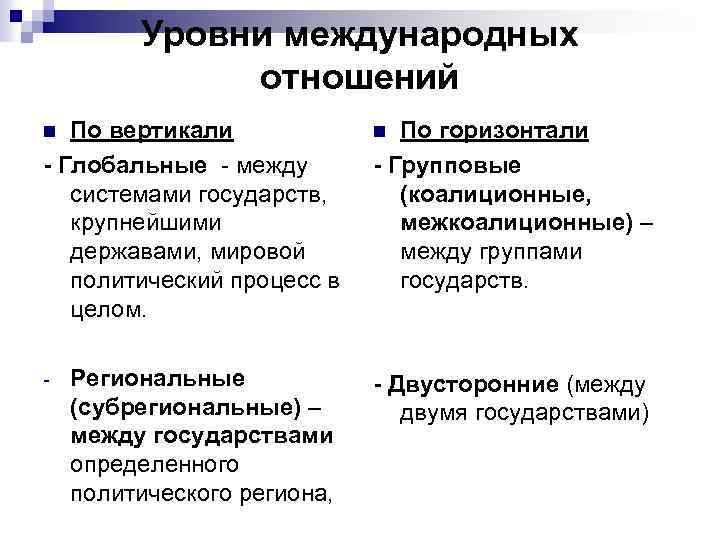 Уровни международных отношений

По вертикали

- Глобальные - между системами государств, крупнейшими державами, мировой политический процесс в целом.

- Региональные (субрегиональные) – между государствами определенного политического региона,

По горизонтали

- Групповые (коалиционные, межкоалиционные) – между группами государств.

- Двусторонние (между двумя государствами)